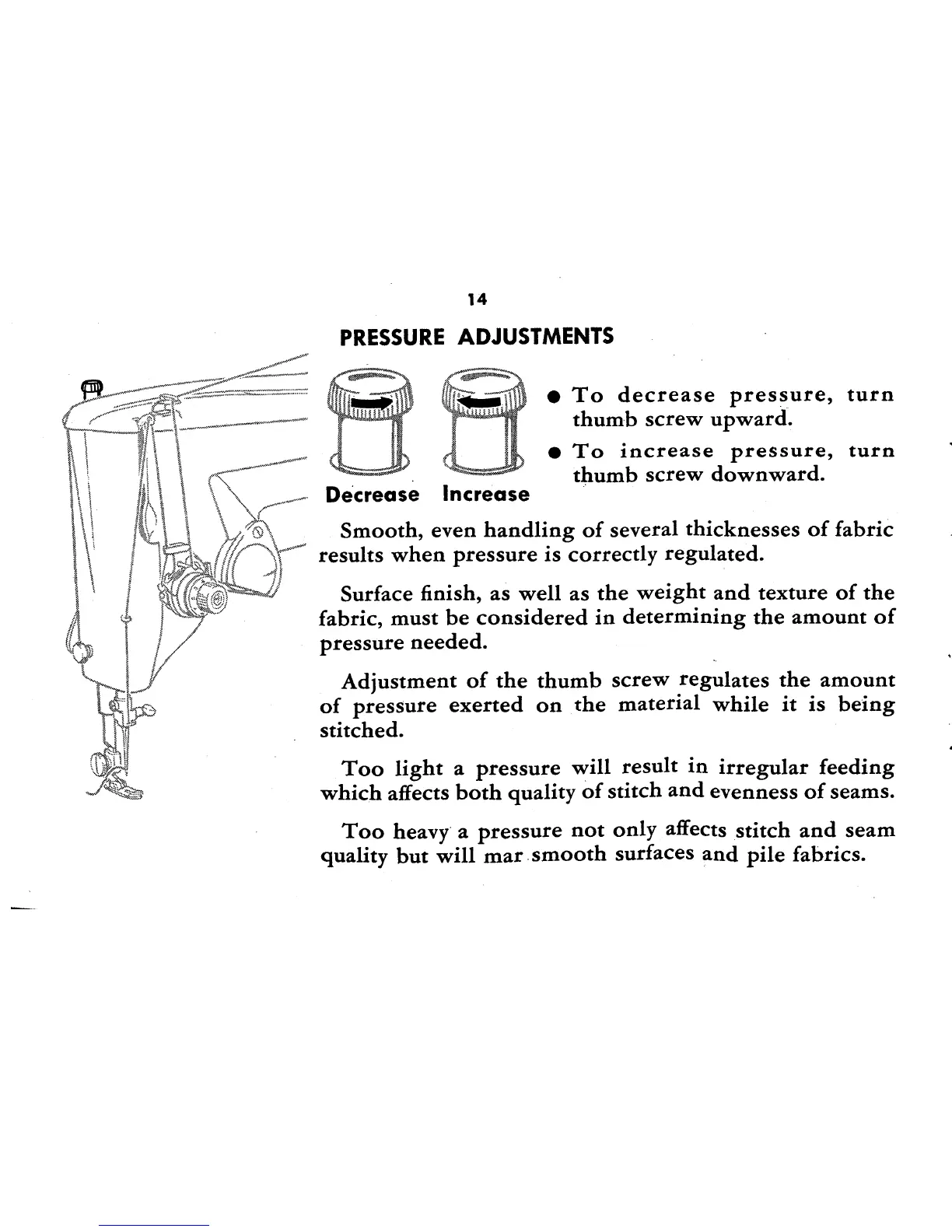 14

PRESSURE ADJUSTMENTS

Decrease Increase

● To decrease pressure, turn thumb screw upward.

● To increase pressure, turn thumb screw downward.

Smooth, even handling of several thicknesses of fabric results when pressure is correctly regulated.

Surface finish, as well as the weight and texture of the fabric, must be considered in determining the amount of pressure needed.

Adjustment of the thumb screw regulates the amount of pressure exerted on the material while it is being stitched.

Too light a pressure will result in irregular feeding which affects both quality of stitch and evenness of seams.

Too heavy a pressure not only affects stitch and seam quality but will mar smooth surfaces and pile fabrics.